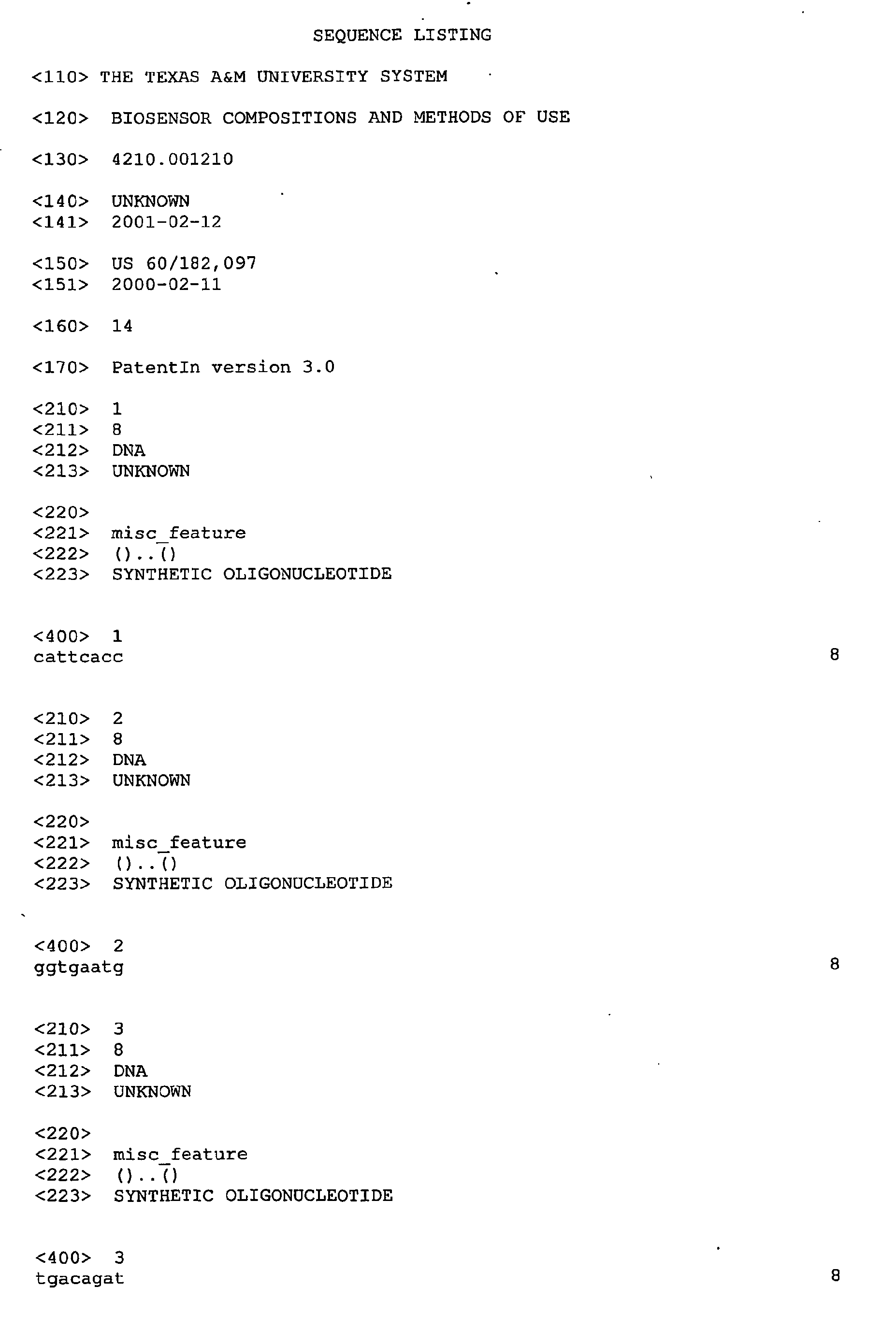 SEQUENCE LISTING

<110> THE TEXAS A&M UNIVERSITY SYSTEM

<120> BIOSENSOR COMPOSITIONS AND METHODS OF USE

<130> 4210.001210

<140> UNKNOWN
<141> 2001-02-12

<150> US 60/182,097
<151> 2000-02-11

<160> 14

<170> PatentIn version 3.0

<210> 1
<211> 8
<212> DNA
<213> UNKNOWN

<220>
<221> misc_feature
<222> ()..()
<223> SYNTHETIC OLIGONUCLEOTIDE

<400> 1
cattcacc 8

<210> 2
<211> 8
<212> DNA
<213> UNKNOWN

<220>
<221> misc_feature
<222> ()..()
<223> SYNTHETIC OLIGONUCLEOTIDE

<400> 2
ggtgaatg 8

<210> 3
<211> 8
<212> DNA
<213> UNKNOWN

<220>
<221> misc_feature
<222> ()..()
<223> SYNTHETIC OLIGONUCLEOTIDE

<400> 3
tgacagat 8